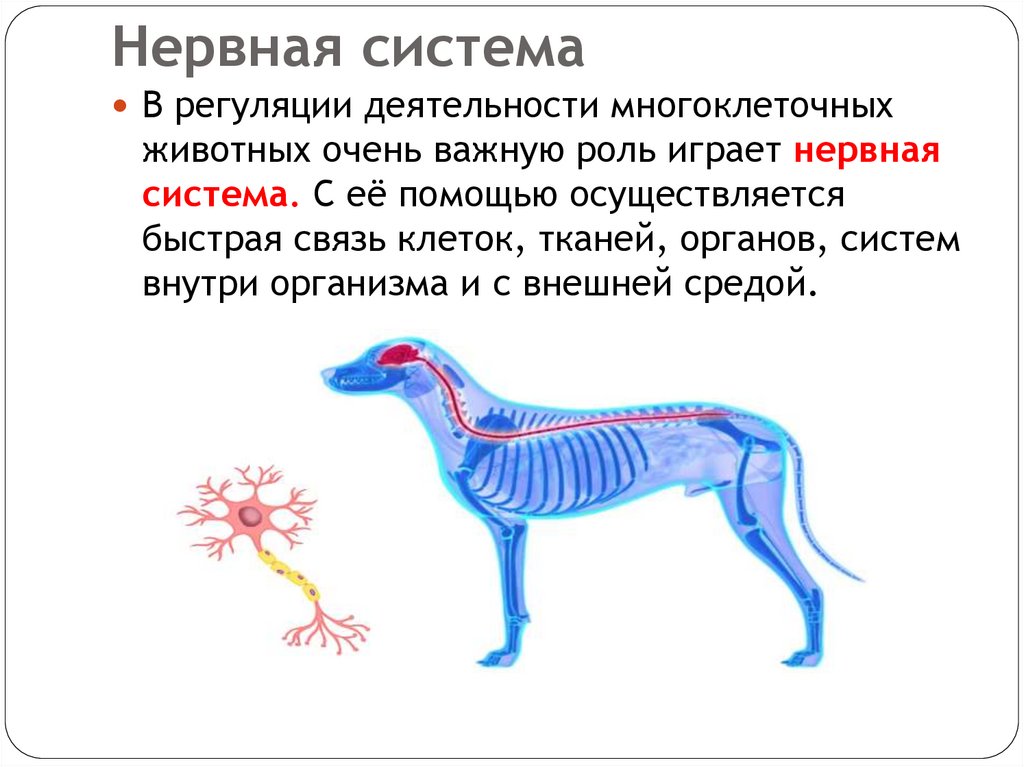 Нервная система

В регуляции деятельности многоклеточных животных очень важную роль играет нервная система. С её помощью осуществляется быстрая связь клеток, тканей, органов, систем внутри организма и с внешней средой.